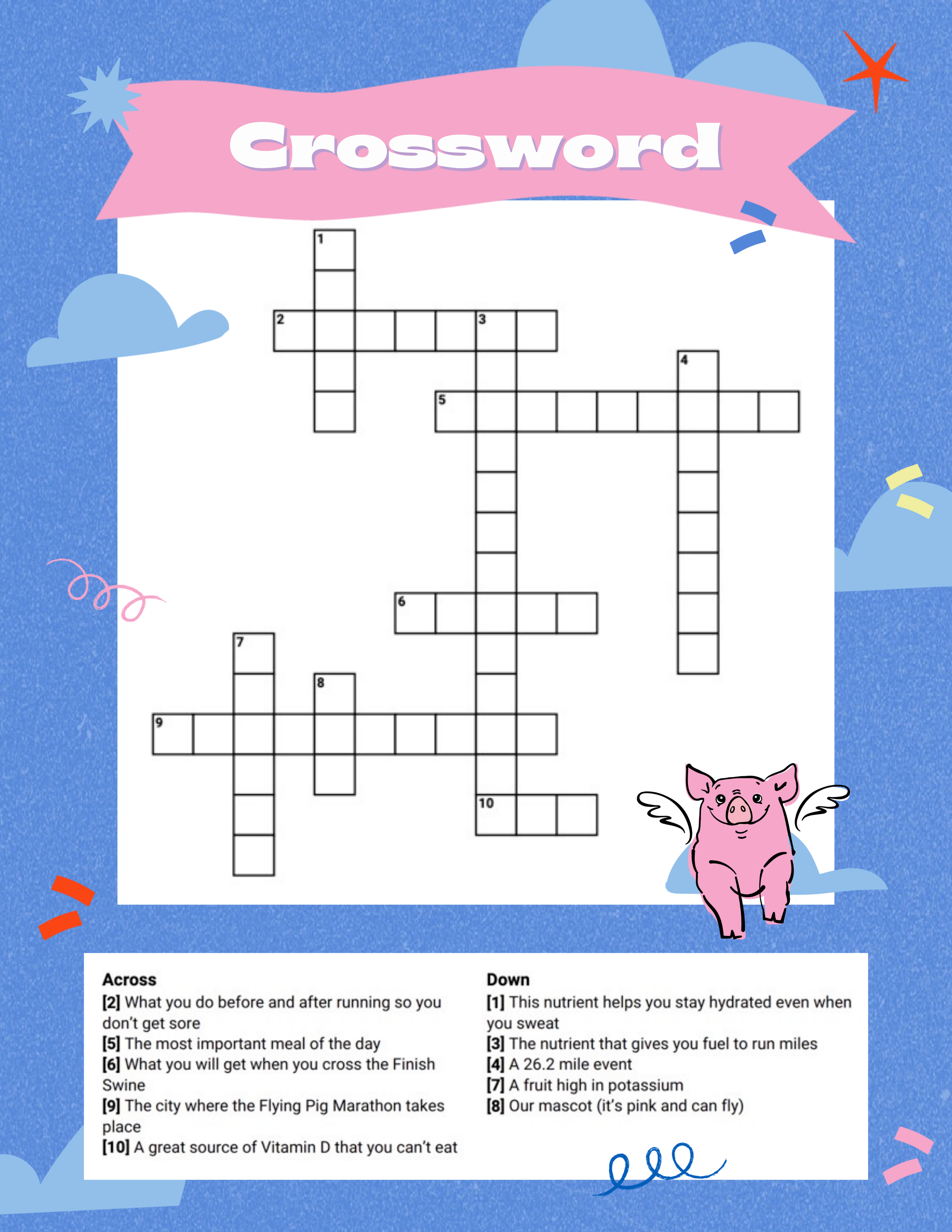 Crossword

1
2
3
4
5
6
7
8
9
10

Across
[2] What you do before and after running so you don't get sore
[5] The most important meal of the day
[6] What you will get when you cross the Finish Swine
[9] The city where the Flying Pig Marathon takes place
[10] A great source of Vitamin D that you can't eat

Down
[1] This nutrient helps you stay hydrated even when you sweat
[3] The nutrient that gives you fuel to run miles
[4] A 26.2 mile event
[7] A fruit high in potassium
[8] Our mascot (it's pink and can fly)